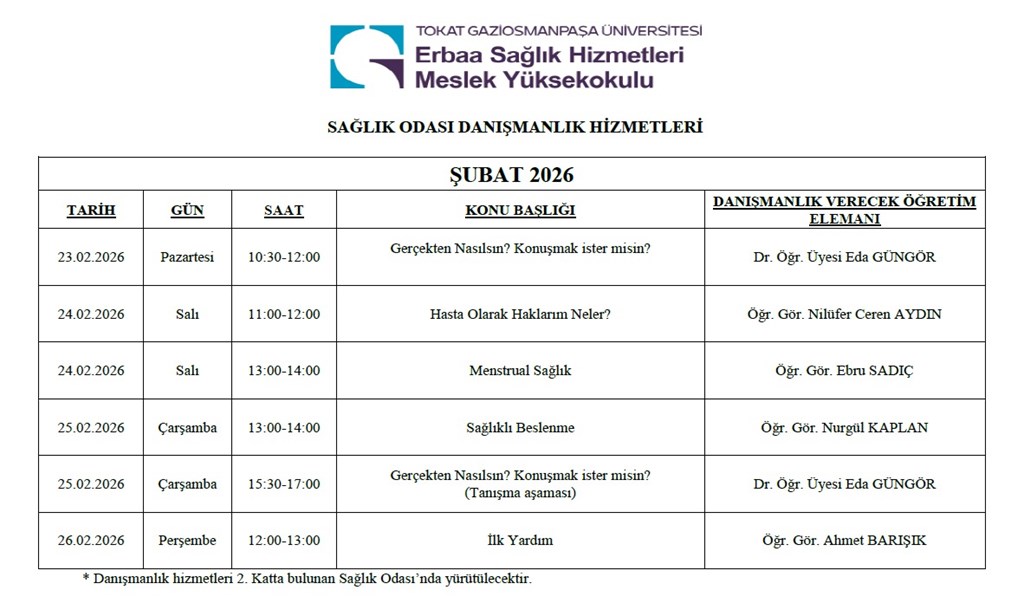 TOKAT GAZİOSMANPAŞA ÜNİVERSİTESİ
Erbaa Sağlık Hizmetleri Meslek Yüksekokulu

SAĞLIK ODASI DANIŞMANLIK HİZMETLERİ

ŞUBAT 2026

| TARİH | GÜN | SAAT | KONU BAŞLIĞI | DANIŞMANLIK VERECEK ÖĞRETİM ELEMANI |
|---|---|---|---|---|
| 23.02.2026 | Pazartesi | 10:30-12:00 | Gerçekten Nasılsın? Konuşmak ister misin? | Dr. Öğr. Üyesi Eda GÜNGÖR |
| 24.02.2026 | Salı | 11:00-12:00 | Hasta Olarak Haklarım Neler? | Öğr. Gör. Nilüfer Ceren AYDIN |
| 24.02.2026 | Salı | 13:00-14:00 | Menstrual Sağlık | Öğr. Gör. Ebru SADIÇ |
| 25.02.2026 | Çarşamba | 13:00-14:00 | Sağlıklı Beslenme | Öğr. Gör. Nurgül KAPLAN |
| 25.02.2026 | Çarşamba | 15:30-17:00 | Gerçekten Nasılsın? Konuşmak ister misin? (Tanışma aşaması) | Dr. Öğr. Üyesi Eda GÜNGÖR |
| 26.02.2026 | Perşembe | 12:00-13:00 | İlk Yardım | Öğr. Gör. Ahmet BARIŞIK |

* Danışmanlık hizmetleri 2. Katta bulunan Sağlık Odası'nda yürütülecektir.